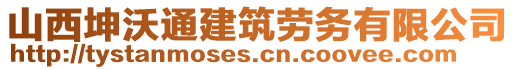 山西坤沃通建筑劳务有限公司
http://tystanmoses.cn.coovee.com